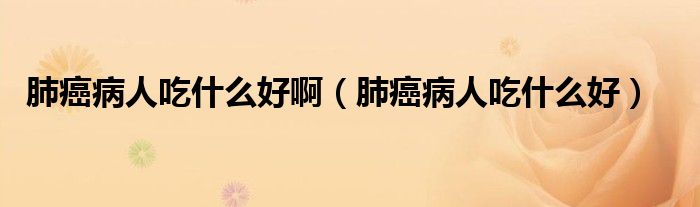 肺癌病人吃什么好啊（肺癌病人吃什么好）